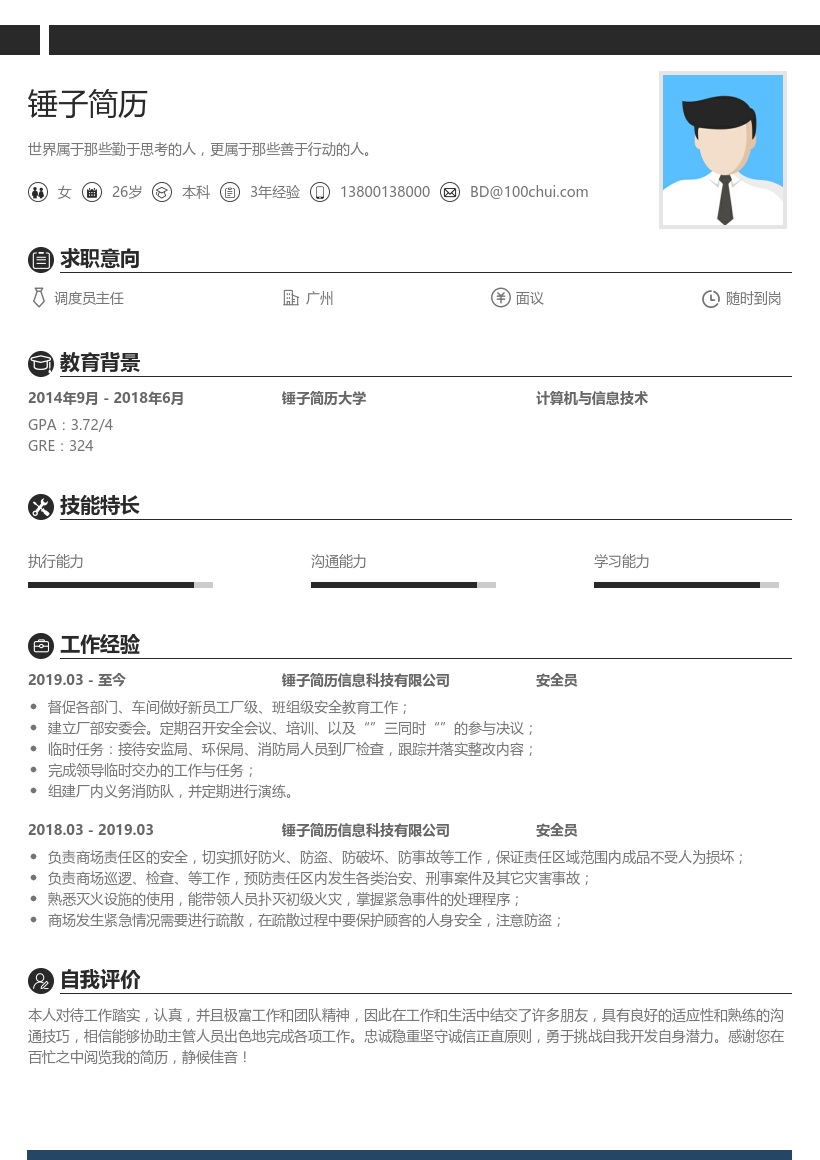 锤子简历

世界属于那些勤于思考的人，更属于那些善于行动的人。

女 26岁 本科 3年经验 13800138000 BD@100chui.com

求职意向

调度员主任 广州 面议 随时到岗

教育背景

2014年9月 - 2018年6月 锤子简历大学 计算机与信息技术

GPA：3.72/4
GRE：324

技能特长

执行能力 沟通能力 学习能力

工作经验

2019.03 - 至今 锤子简历信息科技有限公司 安全员

- 督促各部门、车间做好新员工厂级、班组级安全教育工作；
- 建立厂部安委会。定期召开安全会议、培训、以及“”三同时“”的参与决议；
- 临时任务：接待安监局、环保局、消防局人员到厂检查，跟踪并落实整改内容；
- 完成领导临时交办的工作与任务；
- 组建厂内义务消防队，并定期进行演练。

2018.03 - 2019.03 锤子简历信息科技有限公司 安全员

- 负责商场责任区的安全，切实抓好防火、防盗、防破坏、防事故等工作，保证责任区域范围内成品不受人为损坏；
- 负责商场巡逻、检查、等工作，预防责任区内发生各类治安、刑事案件及其它灾害事故；
- 熟悉灭火设施的使用，能带领人员扑灭初级火灾，掌握紧急事件的处理程序；
- 商场发生紧急情况需要进行疏散，在疏散过程中要保护顾客的人身安全，注意防盗；

自我评价

本人对待工作踏实，认真，并且极富工作和团队精神，因此在工作和生活中结交了许多朋友，具有良好的适应性和熟练的沟通技巧，相信能够协助主管人员出色地完成各项工作。忠诚稳重坚守诚信正直原则，勇于挑战自我开发自身潜力。感谢您在百忙之中阅览我的简历，静候佳音！